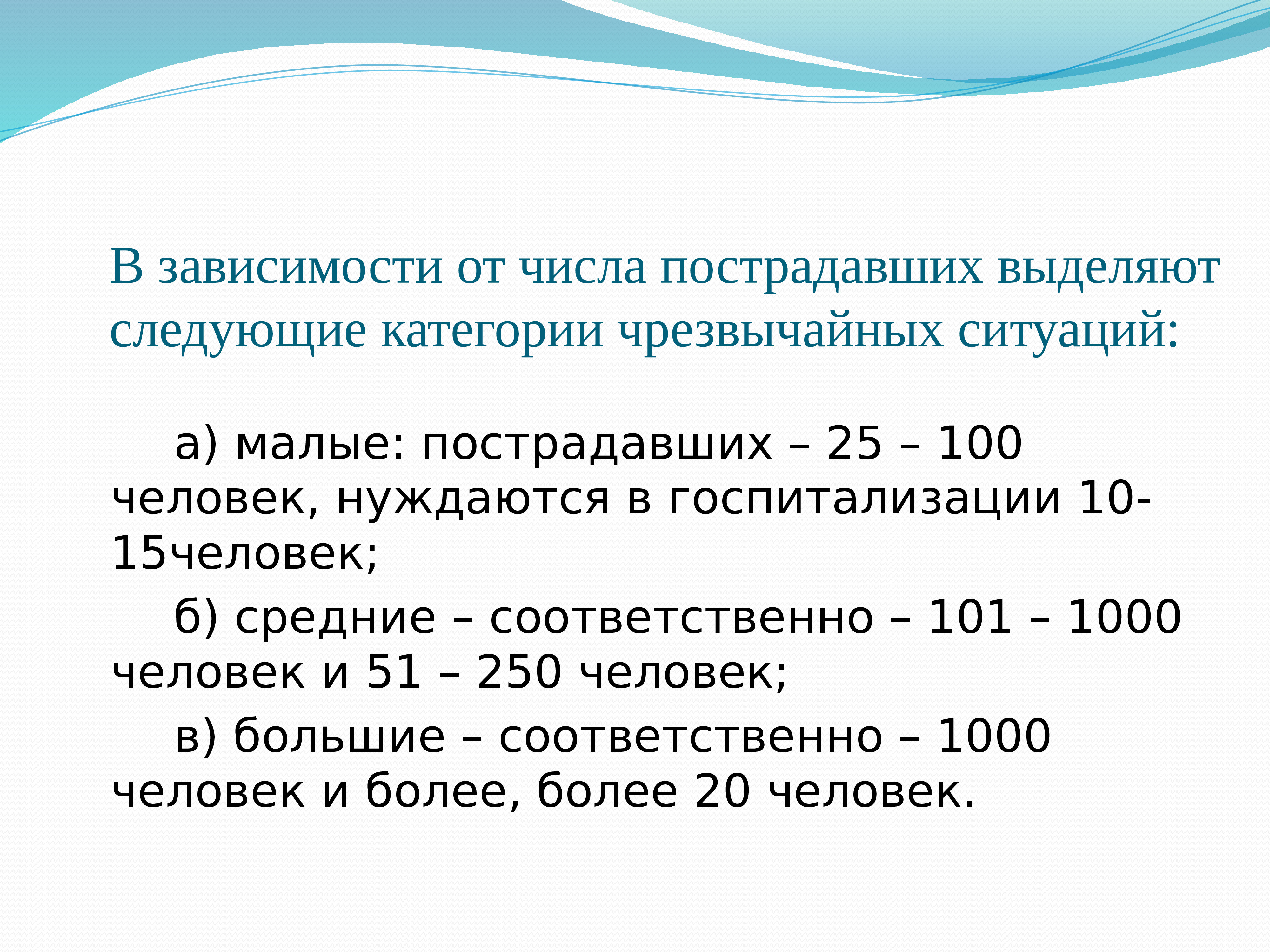 В зависимости от числа пострадавших выделяют следующие категории чрезвычайных ситуаций:

а) малые: пострадавших – 25 – 100 человек, нуждаются в госпитализации 10-15человек;

б) средние – соответственно – 101 – 1000 человек и 51 – 250 человек;

в) большие – соответственно – 1000 человек и более, более 20 человек.